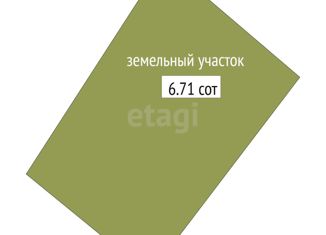 земельный участок

6.71 сот

etagi